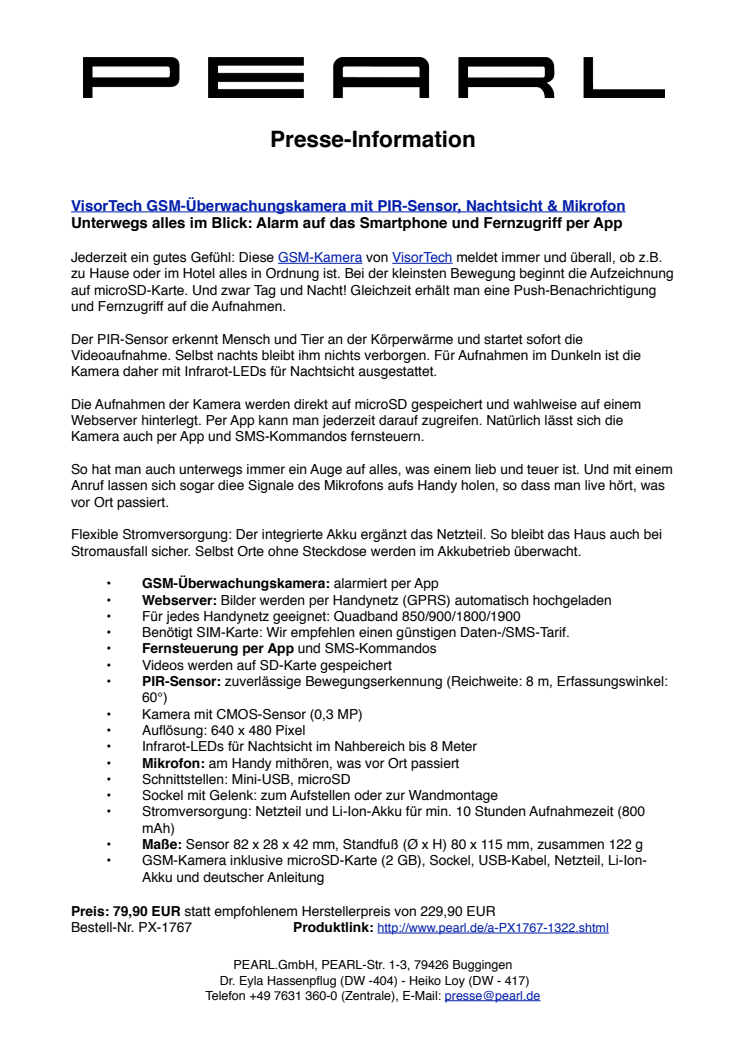 PEARL

Presse-Information

VisorTech GSM-Überwachungskamera mit PIR-Sensor, Nachtsicht & Mikrofon
Unterwegs alles im Blick: Alarm auf das Smartphone und Fernzugriff per App

Jederzeit ein gutes Gefühl: Diese GSM-Kamera von VisorTech meldet immer und überall, ob z.B. zu Hause oder im Hotel alles in Ordnung ist. Bei der kleinsten Bewegung beginnt die Aufzeichnung auf microSD-Karte. Und zwar Tag und Nacht! Gleichzeit erhält man eine Push-Benachrichtigung und Fernzugriff auf die Aufnahmen.

Der PIR-Sensor erkennt Mensch und Tier an der Körperwärme und startet sofort die Videoaufnahme. Selbst nachts bleibt ihm nichts verborgen. Für Aufnahmen im Dunkeln ist die Kamera daher mit Infrarot-LEDs für Nachtsicht ausgestattet.

Die Aufnahmen der Kamera werden direkt auf microSD gespeichert und wahlweise auf einem Webserver hinterlegt. Per App kann man jederzeit darauf zugreifen. Natürlich lässt sich die Kamera auch per App und SMS-Kommandos fernsteuern.

So hat man auch unterwegs immer ein Auge auf alles, was einem lieb und teuer ist. Und mit einem Anruf lassen sich sogar diee Signale des Mikrofons aufs Handy holen, so dass man live hört, was vor Ort passiert.

Flexible Stromversorgung: Der integrierte Akku ergänzt das Netzteil. So bleibt das Haus auch bei Stromausfall sicher. Selbst Orte ohne Steckdose werden im Akkubetrieb überwacht.

• GSM-Überwachungskamera: alarmiert per App
• Webserver: Bilder werden per Handynetz (GPRS) automatisch hochgeladen
• Für jedes Handynetz geeignet: Quadband 850/900/1800/1900
• Benötigt SIM-Karte: Wir empfehlen einen günstigen Daten-/SMS-Tarif.
• Fernsteuerung per App und SMS-Kommandos
• Videos werden auf SD-Karte gespeichert
• PIR-Sensor: zuverlässige Bewegungserkennung (Reichweite: 8 m, Erfassungswinkel: 60°)
• Kamera mit CMOS-Sensor (0,3 MP)
• Auflösung: 640 x 480 Pixel
• Infrarot-LEDs für Nachtsicht im Nahbereich bis 8 Meter
• Mikrofon: am Handy mithören, was vor Ort passiert
• Schnittstellen: Mini-USB, microSD
• Sockel mit Gelenk: zum Aufstellen oder zur Wandmontage
• Stromversorgung: Netzteil und Li-Ion-Akku für min. 10 Stunden Aufnahmezeit (800 mAh)
• Maße: Sensor 82 x 28 x 42 mm, Standfuß (Ø x H) 80 x 115 mm, zusammen 122 g
• GSM-Kamera inklusive microSD-Karte (2 GB), Sockel, USB-Kabel, Netzteil, Li-Ion-Akku und deutscher Anleitung

Preis: 79,90 EUR statt empfohlenem Herstellerpreis von 229,90 EUR
Bestell-Nr. PX-1767 Produktlink: http://www.pearl.de/a-PX1767-1322.shtml

PEARL.GmbH, PEARL-Str. 1-3, 79426 Buggingen
Dr. Eyla Hassenpflug (DW -404) - Heiko Loy (DW - 417)
Telefon +49 7631 360-0 (Zentrale), E-Mail: presse@pearl.de